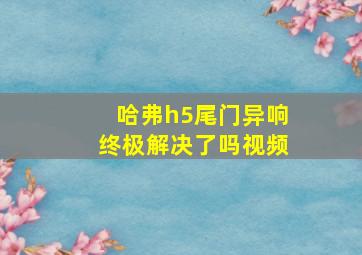 哈弗h5尾门异响
终极解决了吗视频